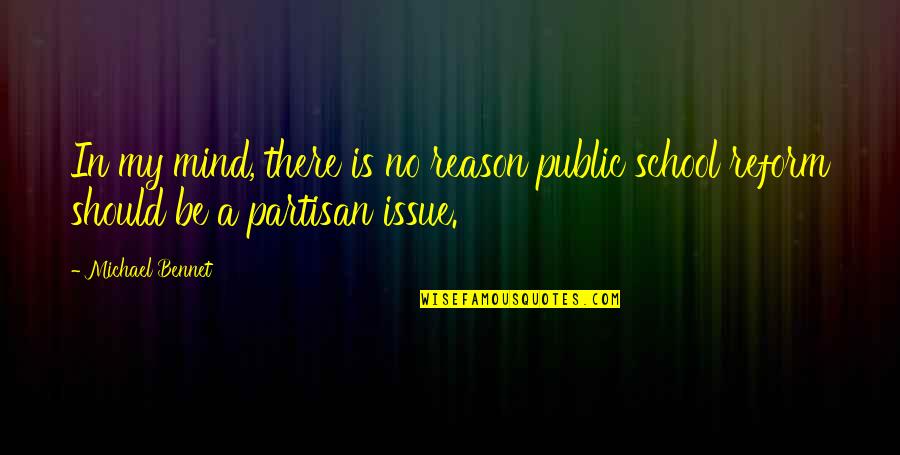 In my mind, there is no reason public school reform should be a partisan issue.

- Michael Bennet

WISEFAMOUSQUOTES.COM